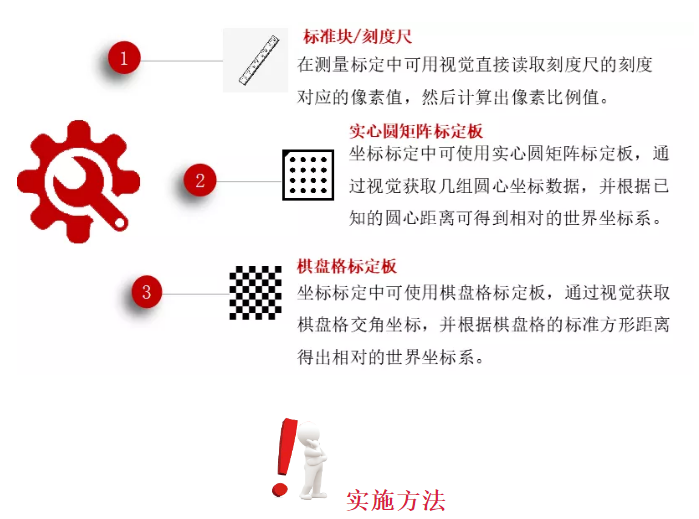 1

标准块/刻度尺

在测量标定中可用视觉直接读取刻度尺的刻度对应的像素值，然后计算出像素比例值。

2

实心圆矩阵标定板

坐标标定中可使用实心圆矩阵标定板，通过视觉获取几组圆心坐标数据，并根据已知的圆心距离可得到相对的世界坐标系。

3

棋盘格标定板

坐标标定中可使用棋盘格标定板，通过视觉获取棋盘格交角坐标，并根据棋盘格的标准方形距离得出相对的世界坐标系。

实施方法